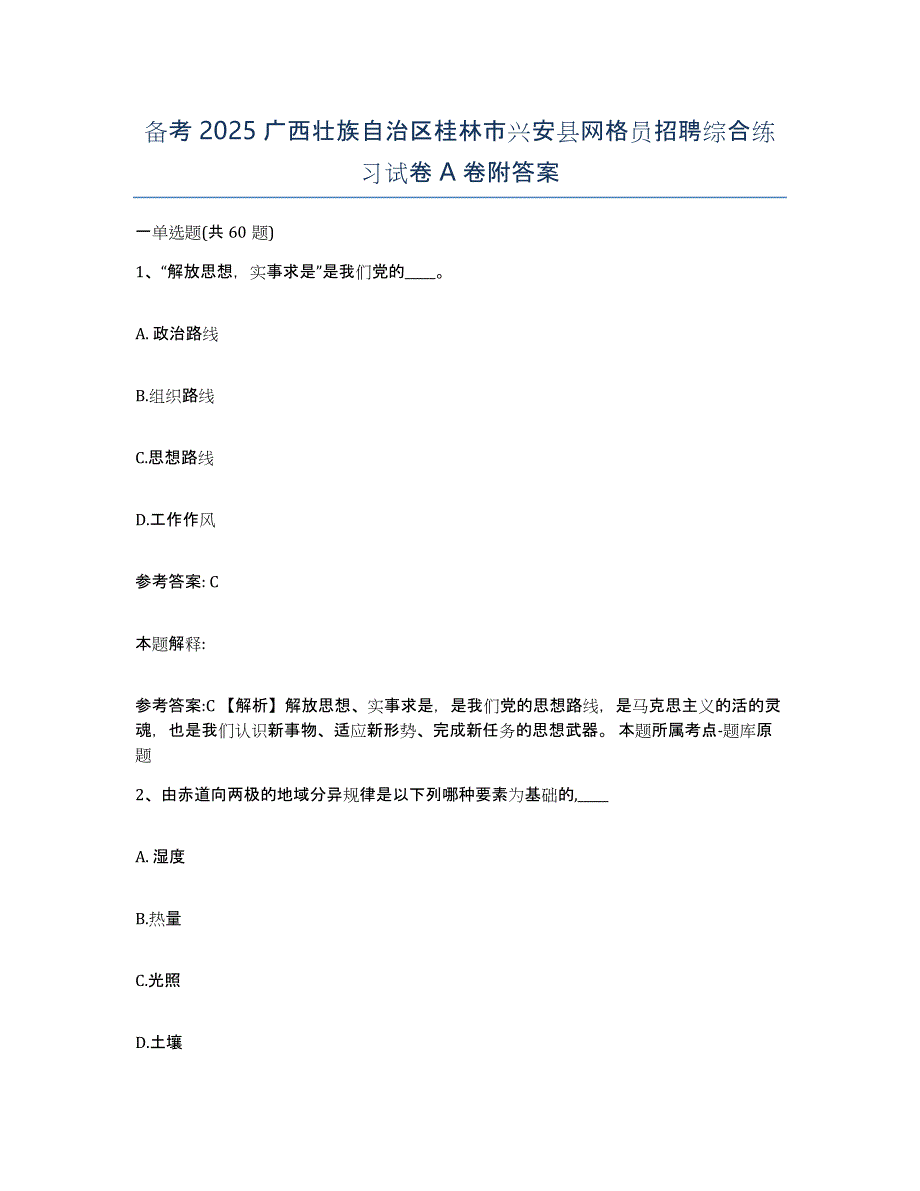 备考 2025 广西壮族自治区桂林市兴安县网格员招聘综合练习试卷 A 卷附答案

一单选题(共 60 题)

1、“解放思想，实事求是”是我们党的____。

A. 政治路线

B.组织路线

C.思想路线

D.工作作风

参考答案: C

本题解释:

参考答案:C 【解析】解放思想、实事求是，是我们党的思想路线，是马克思主义的活的灵魂，也是我们认识新事物、适应新形势、完成新任务的思想武器。 本题所属考点-题库原题

2、由赤道向两极的地域分异规律是以下列哪种要素为基础的,____

A. 湿度

B.热量

C.光照

D.土壤